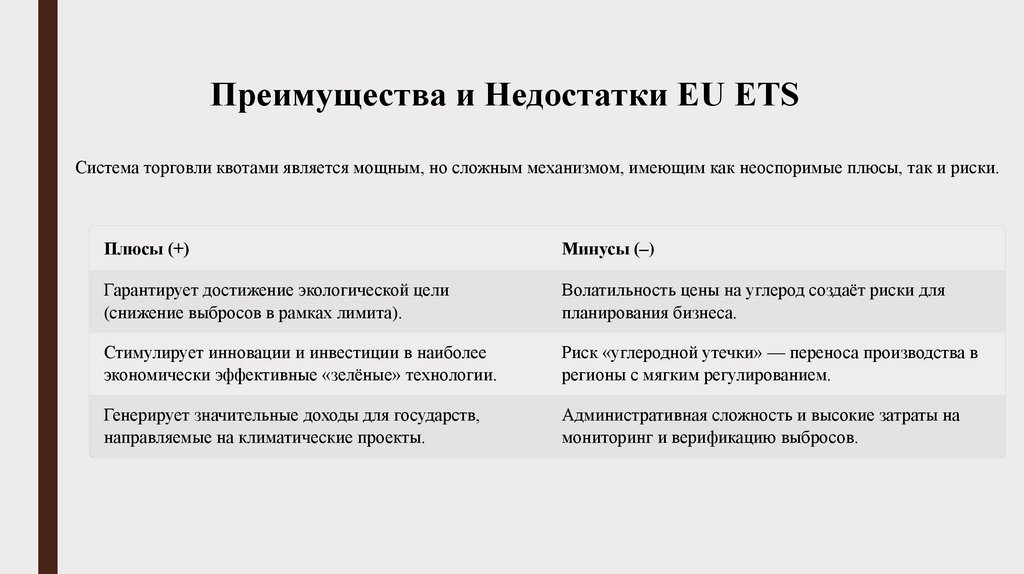 Преимущества и Недостатки EU ETS

Система торговли квотами является мощным, но сложным механизмом, имеющим как неоспоримые плюсы, так и риски.

| Плюсы (+) | Минусы (–) |
|---|---|
| Гарантирует достижение экологической цели (снижение выбросов в рамках лимита). | Волатильность цены на углерод создаёт риски для планирования бизнеса. |
| Стимулирует инновации и инвестиции в наиболее экономически эффективные «зелёные» технологии. | Риск «углеродной утечки» — переноса производства в регионы с мягким регулированием. |
| Генерирует значительные доходы для государств, направляемые на климатические проекты. | Административная сложность и высокие затраты на мониторинг и верификацию выбросов. |